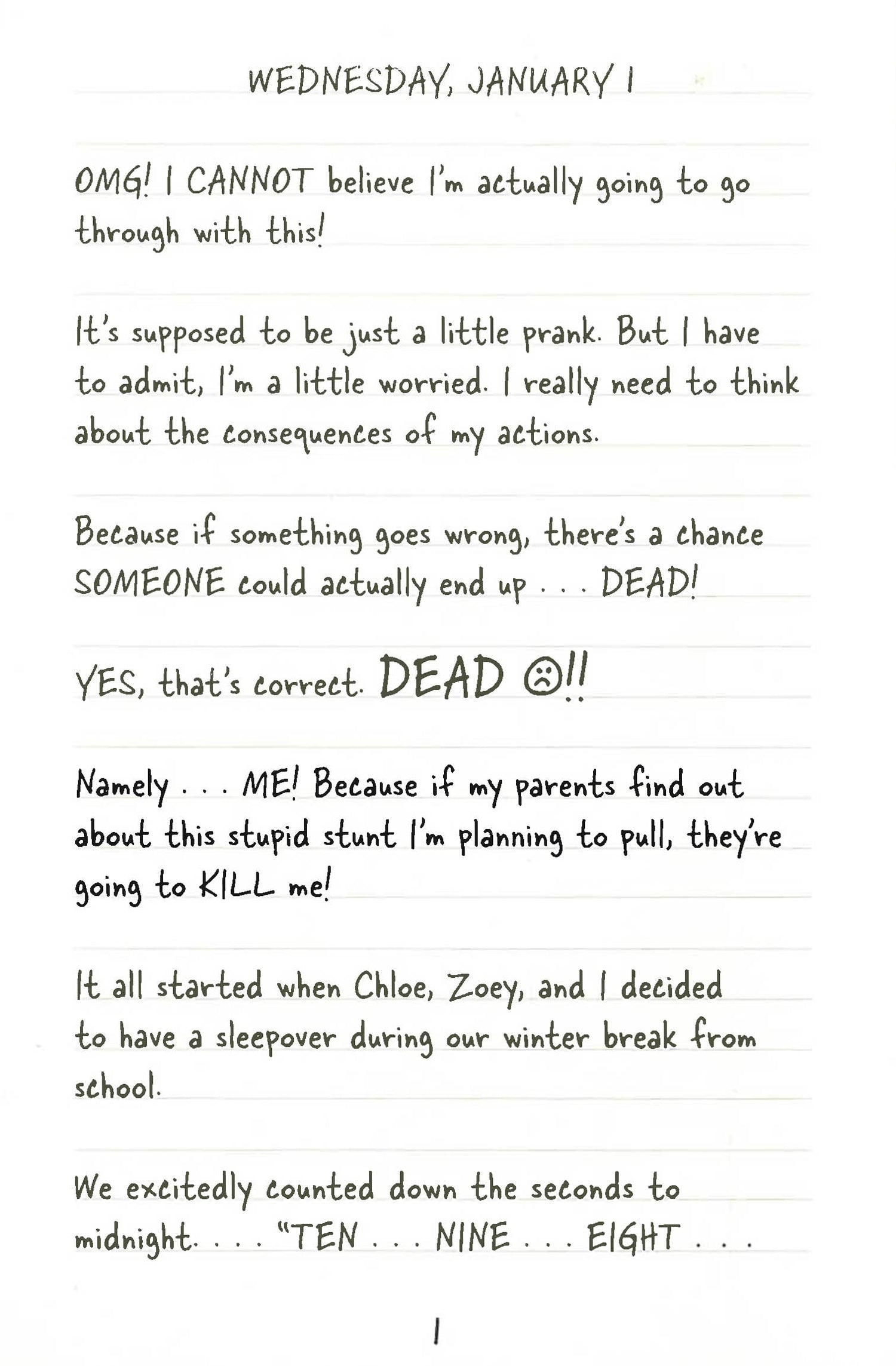 WEDNESDAY, JANUARY 1

OMG! I CANNOT believe I'm actually going to go through with this!

It's supposed to be just a little prank. But I have to admit, I'm a little worried. I really need to think about the consequences of my actions.

Because if something goes wrong, there's a chance SOMEONE could actually end up . . . DEAD!

YES, that's correct. DEAD ☹!!

Namely . . . ME! Because if my parents find out about this stupid stunt I'm planning to pull, they're going to KILL me!

It all started when Chloe, Zoey, and I decided to have a sleepover during our winter break from school.

We excitedly counted down the seconds to midnight. . . . "TEN . . . NINE . . . EIGHT . . .

1